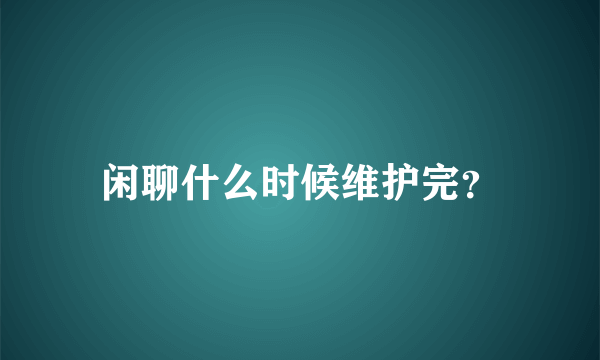 闲聊什么时候维护完?